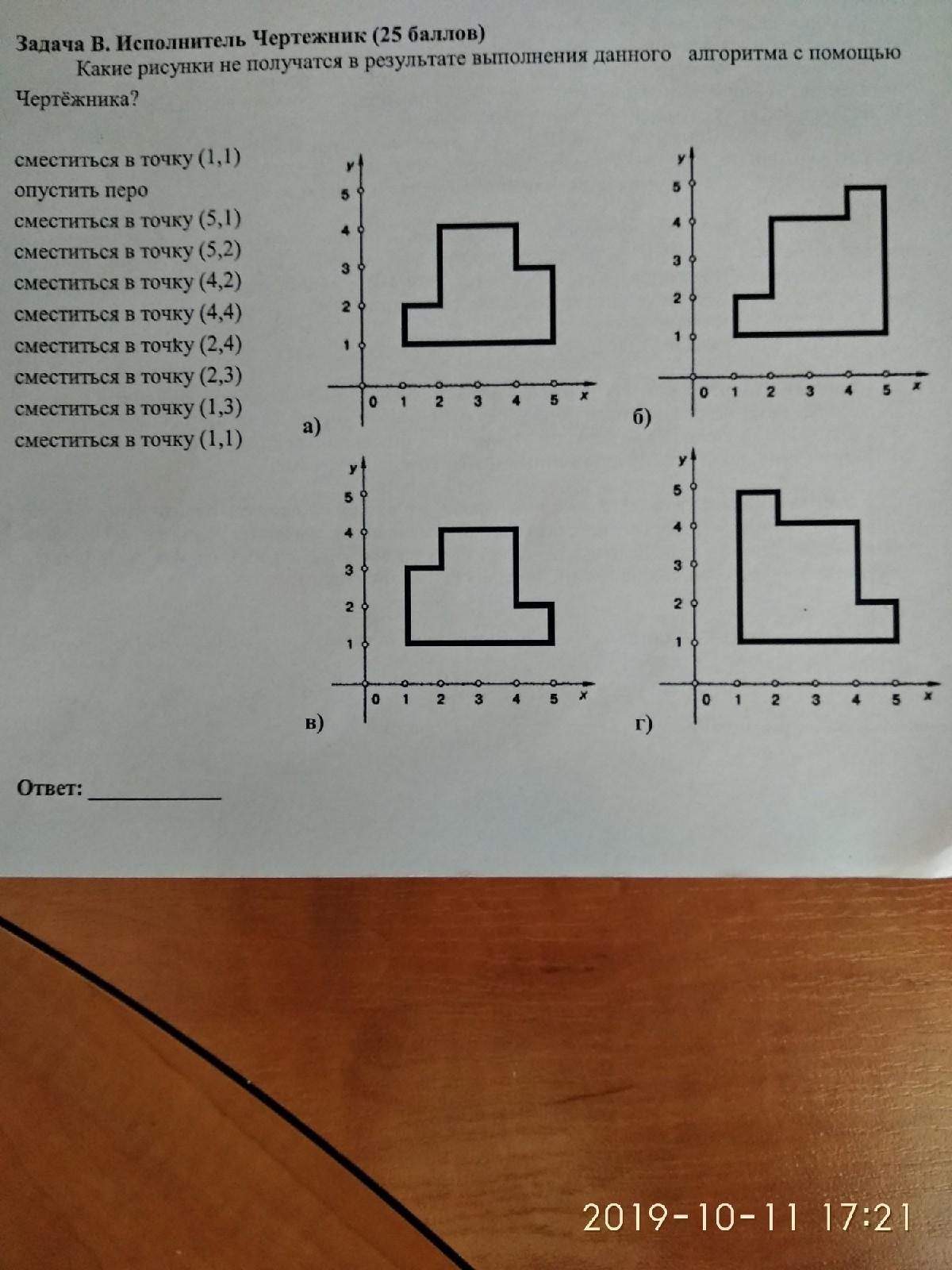 Задача В. Исполнитель Чертежник (25 баллов)

Какие рисунки не получатся в результате выполнения данного алгоритма с помощью Чертёжника?

сместиться в точку (1,1)
опустить перо
сместиться в точку (5,1)
сместиться в точку (5,2)
сместиться в точку (4,2)
сместиться в точку (4,4)
сместиться в точку (2,4)
сместиться в точку (2,3)
сместиться в точку (1,3)
сместиться в точку (1,1)

y
5
4
3
2
1
0 1 2 3 4 5 x
а)

y
5
4
3
2
1
0 1 2 3 4 5 x
б)

y
5
4
3
2
1
0 1 2 3 4 5 x
в)

y
5
4
3
2
1
0 1 2 3 4 5 x
г)

Ответ: ____

2019-10-11 17:21